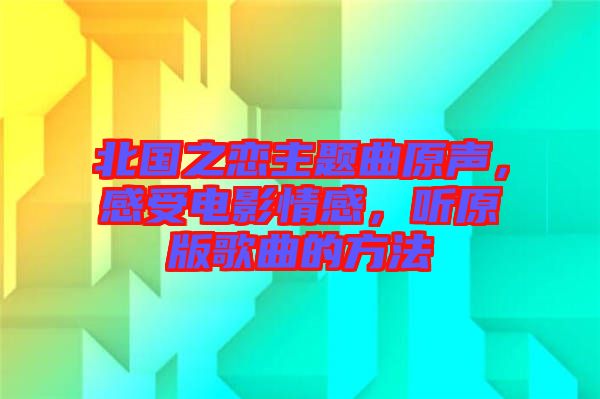 北国之恋主题曲原声，感受电影情感，听原版歌曲的方法